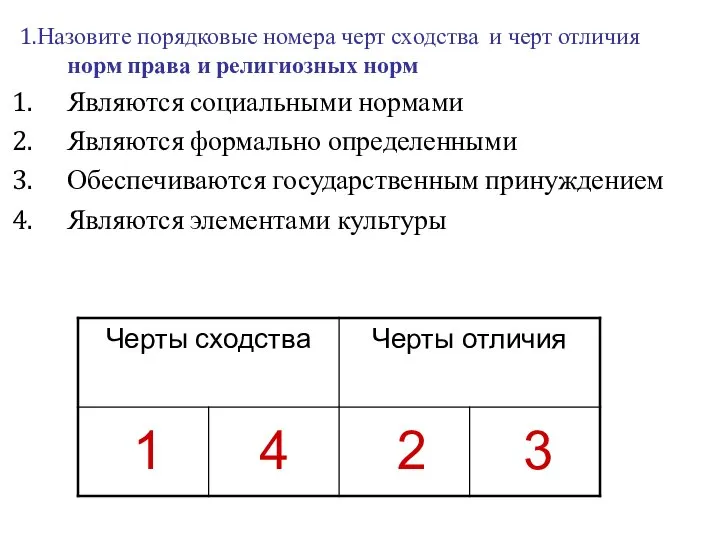 1.Назовите порядковые номера черт сходства и черт отличия норм права и религиозных норм

1. Являются социальными нормами
2. Являются формально определенными
3. Обеспечиваются государственным принуждением
4. Являются элементами культуры

| Черты сходства | | Черты отличия | |
|---|---|---|---|
| 1 | 4 | 2 | 3 |